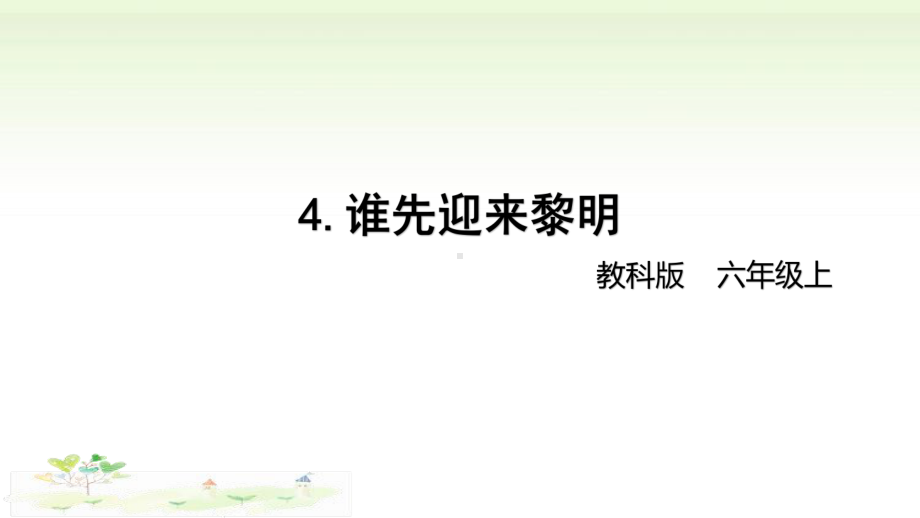 4. 谁先迎来黎明

教科版　六年级上